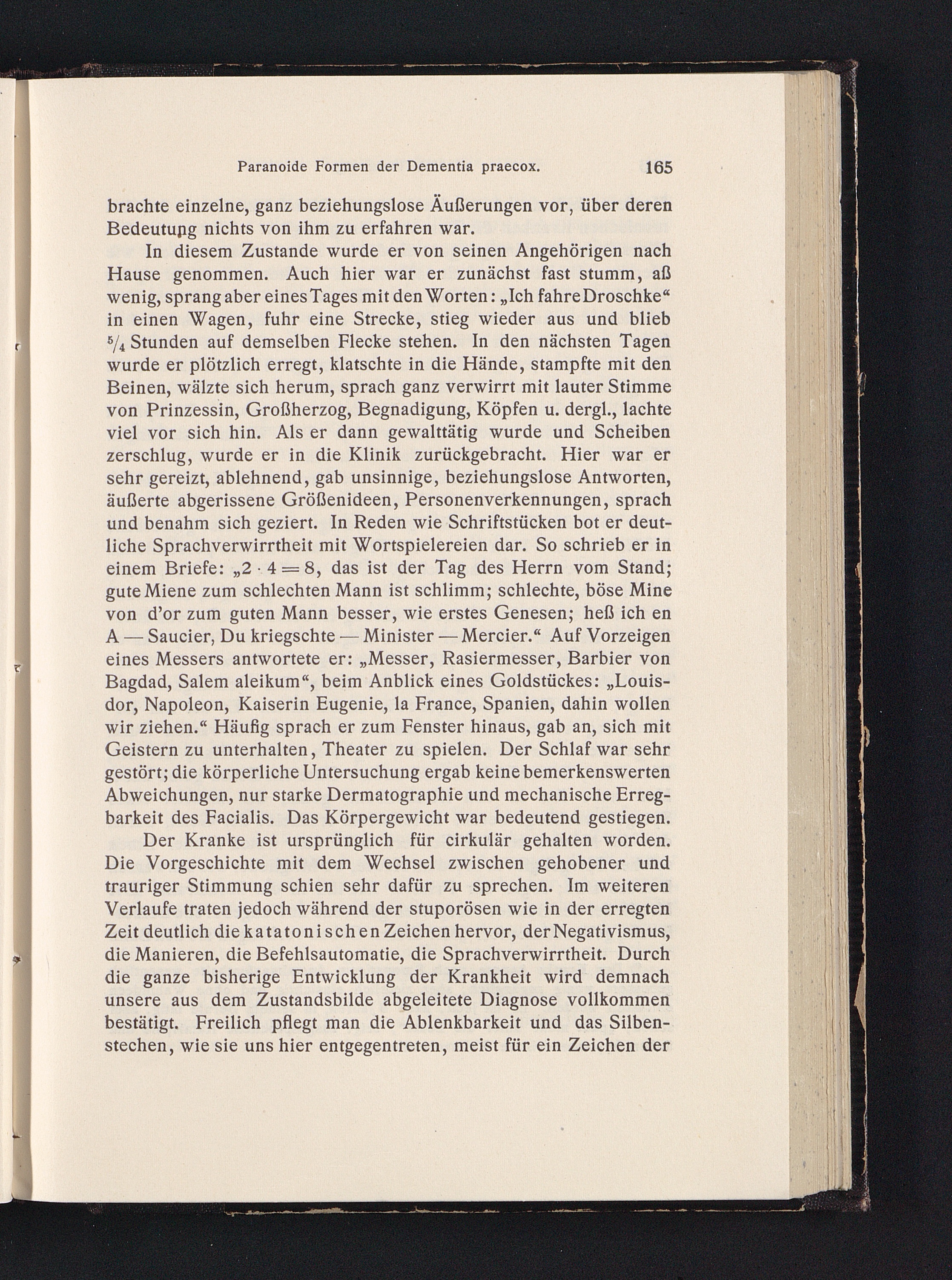 Paranoide Formen der Dementia praecox. 165

brachte einzelne, ganz beziehungslose Äußerungen vor, über deren Bedeutung nichts von ihm zu erfahren war.

In diesem Zustande wurde er von seinen Angehörigen nach Hause genommen. Auch hier war er zunächst fast stumm, aß wenig, sprang aber eines Tages mit den Worten: „Ich fahre Droschke“ in einen Wagen, fuhr eine Strecke, stieg wieder aus und blieb $\frac{5}{4}$ Stunden auf demselben Flecke stehen. In den nächsten Tagen wurde er plötzlich erregt, klatschte in die Hände, stampfte mit den Beinen, wälzte sich herum, sprach ganz verwirrt mit lauter Stimme von Prinzessin, Großherzog, Begnadigung, Köpfen u. dergl., lachte viel vor sich hin. Als er dann gewalttätig wurde und Scheiben zerschlug, wurde er in die Klinik zurückgebracht. Hier war er sehr gereizt, ablehnend, gab unsinnige, beziehungslose Antworten, äußerte abgerissene Größenideen, Personenverkennungen, sprach und benahm sich geziert. In Reden wie Schriftstücken bot er deutliche Sprachverwirrtheit mit Wortspielereien dar. So schrieb er in einem Briefe: „$2 \cdot 4 = 8$, das ist der Tag des Herrn vom Stand; gute Miene zum schlechten Mann ist schlimm; schlechte, böse Mine von d'or zum guten Mann besser, wie erstes Genesen; heß ich en A — Saucier, Du kriegschte — Minister — Mercier.“ Auf Vorzeigen eines Messers antwortete er: „Messer, Rasiermesser, Barbier von Bagdad, Salem aleikum“, beim Anblick eines Goldstückes: „Louisdor, Napoleon, Kaiserin Eugenie, la France, Spanien, dahin wollen wir ziehen.“ Häufig sprach er zum Fenster hinaus, gab an, sich mit Geistern zu unterhalten, Theater zu spielen. Der Schlaf war sehr gestört; die körperliche Untersuchung ergab keine bemerkenswerten Abweichungen, nur starke Dermatographie und mechanische Erregbarkeit des Facialis. Das Körpergewicht war bedeutend gestiegen.

Der Kranke ist ursprünglich für cirkulär gehalten worden. Die Vorgeschichte mit dem Wechsel zwischen gehobener und trauriger Stimmung schien sehr dafür zu sprechen. Im weiteren Verlaufe traten jedoch während der stuporösen wie in der erregten Zeit deutlich die katatonischen Zeichen hervor, der Negativismus, die Manieren, die Befehlsautomatie, die Sprachverwirrtheit. Durch die ganze bisherige Entwicklung der Krankheit wird demnach unsere aus dem Zustandsbilde abgeleitete Diagnose vollkommen bestätigt. Freilich pflegt man die Ablenkbarkeit und das Silbenstechen, wie sie uns hier entgegentreten, meist für ein Zeichen der